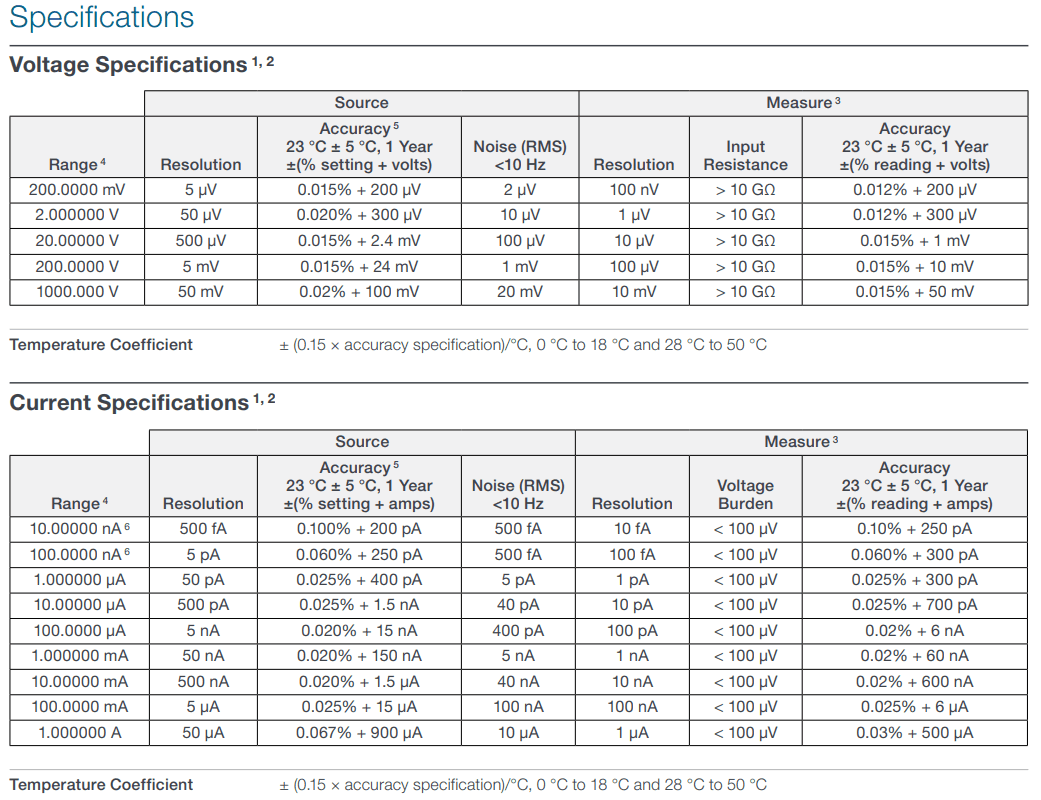 Specifications

Voltage Specifications $^{1, 2}$

| | Source | | | Measure $^3$ | | |
|---|---|---|---|---|---|---|
| Range $^4$ | Resolution | Accuracy $^5$ 23 °C ± 5 °C, 1 Year ±(% setting + volts) | Noise (RMS) <10 Hz | Resolution | Input Resistance | Accuracy 23 °C ± 5 °C, 1 Year ±(% reading + volts) |
| 200.0000 mV | 5 µV | 0.015% + 200 µV | 2 µV | 100 nV | > 10 GΩ | 0.012% + 200 µV |
| 2.000000 V | 50 µV | 0.020% + 300 µV | 10 µV | 1 µV | > 10 GΩ | 0.012% + 300 µV |
| 20.00000 V | 500 µV | 0.015% + 2.4 mV | 100 µV | 10 µV | > 10 GΩ | 0.015% + 1 mV |
| 200.0000 V | 5 mV | 0.015% + 24 mV | 1 mV | 100 µV | > 10 GΩ | 0.015% + 10 mV |
| 1000.000 V | 50 mV | 0.02% + 100 mV | 20 mV | 10 mV | > 10 GΩ | 0.015% + 50 mV |

Temperature Coefficient ± (0.15 × accuracy specification)/°C, 0 °C to 18 °C and 28 °C to 50 °C

Current Specifications $^{1, 2}$

| | Source | | | Measure $^3$ | | |
|---|---|---|---|---|---|---|
| Range $^4$ | Resolution | Accuracy $^5$ 23 °C ± 5 °C, 1 Year ±(% setting + amps) | Noise (RMS) <10 Hz | Resolution | Voltage Burden | Accuracy 23 °C ± 5 °C, 1 Year ±(% reading + amps) |
| 10.00000 nA $^6$ | 500 fA | 0.100% + 200 pA | 500 fA | 10 fA | < 100 µV | 0.10% + 250 pA |
| 100.0000 nA $^6$ | 5 pA | 0.060% + 250 pA | 500 fA | 100 fA | < 100 µV | 0.060% + 300 pA |
| 1.000000 µA | 50 pA | 0.025% + 400 pA | 5 pA | 1 pA | < 100 µV | 0.025% + 300 pA |
| 10.00000 µA | 500 pA | 0.025% + 1.5 nA | 40 pA | 10 pA | < 100 µV | 0.025% + 700 pA |
| 100.0000 µA | 5 nA | 0.020% + 15 nA | 400 pA | 100 pA | < 100 µV | 0.02% + 6 nA |
| 1.000000 mA | 50 nA | 0.020% + 150 nA | 5 nA | 1 nA | < 100 µV | 0.02% + 60 nA |
| 10.00000 mA | 500 nA | 0.020% + 1.5 µA | 40 nA | 10 nA | < 100 µV | 0.02% + 600 nA |
| 100.0000 mA | 5 µA | 0.025% + 15 µA | 100 nA | 100 nA | < 100 µV | 0.025% + 6 µA |
| 1.000000 A | 50 µA | 0.067% + 900 µA | 10 µA | 1 µA | < 100 µV | 0.03% + 500 µA |

Temperature Coefficient ± (0.15 × accuracy specification)/°C, 0 °C to 18 °C and 28 °C to 50 °C